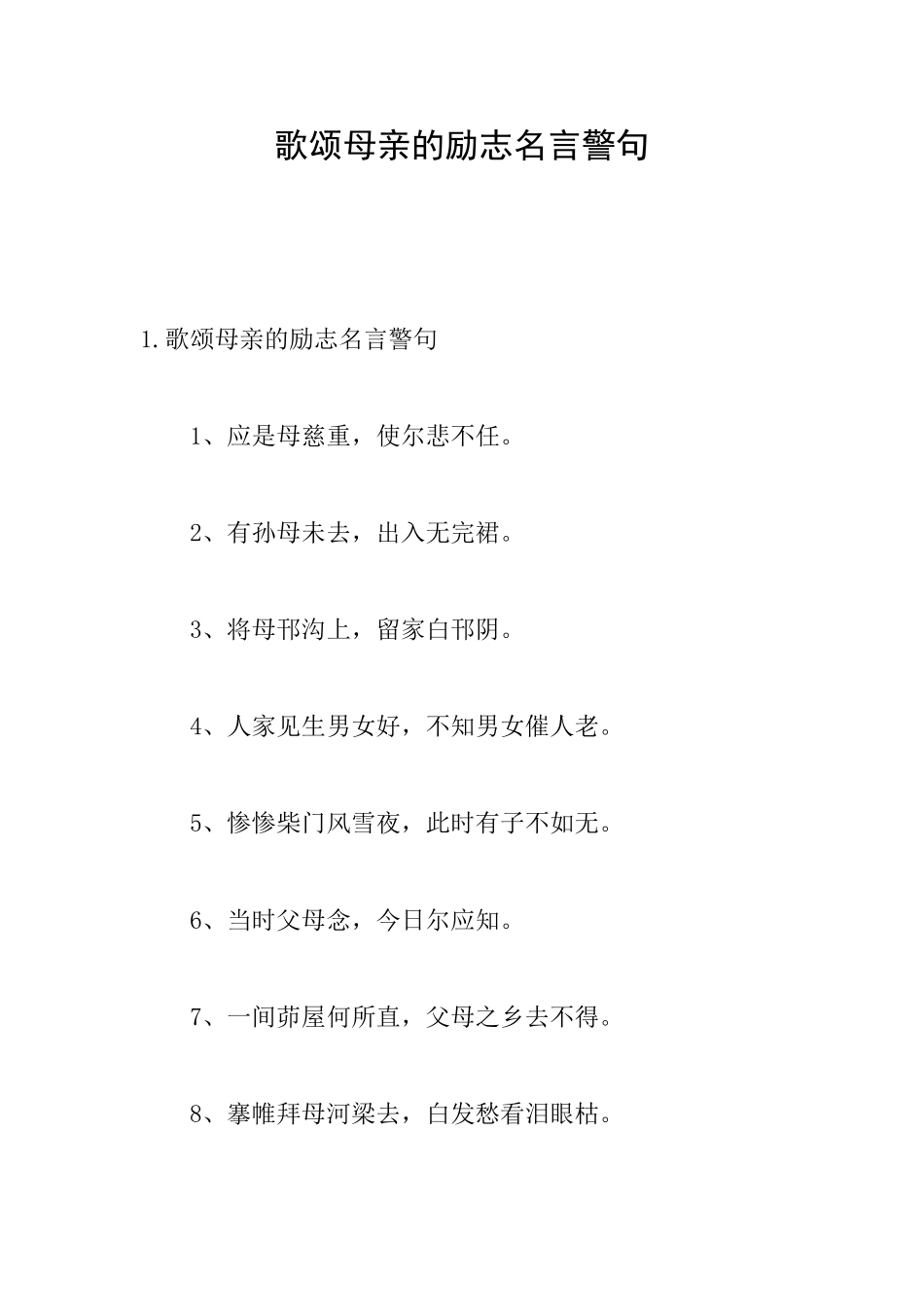 歌颂母亲的励志名言警句

1.歌颂母亲的励志名言警句

1、应是母慈重，使尔悲不任。

2、有孙母未去，出入无完裙。

3、将母邗沟上，留家白邗阴。

4、人家见生男女好，不知男女催人老。

5、惨惨柴门风雪夜，此时有子不如无。

6、当时父母念，今日尔应知。

7、一间茆屋何所直，父母之乡去不得。

8、搴帷拜母河梁去，白发愁看泪眼枯。